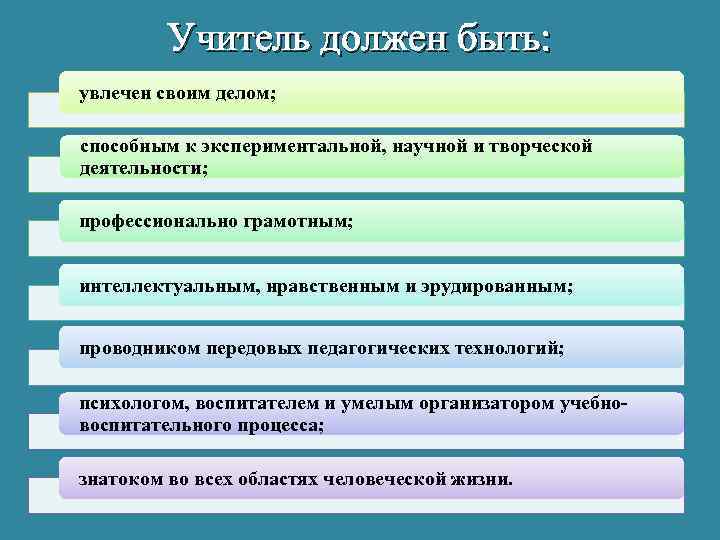 Учитель должен быть:

увлечен своим делом;

способным к экспериментальной, научной и творческой деятельности;

профессионально грамотным;

интеллектуальным, нравственным и эрудированным;

проводником передовых педагогических технологий;

психологом, воспитателем и умелым организатором учебно-воспитательного процесса;

знатоком во всех областях человеческой жизни.